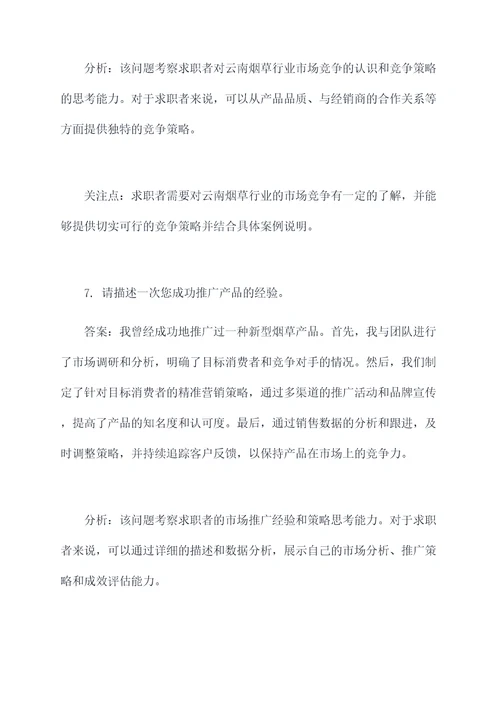 分析：该问题考察求职者对云南烟草行业市场竞争的认识和竞争策略的思考能力。对于求职者来说，可以从产品品质、与经销商的合作关系等方面提供独特的竞争策略。

关注点：求职者需要对云南烟草行业的市场竞争有一定的了解，并能够提供切实可行的竞争策略并结合具体案例说明。

7. 请描述一次您成功推广产品的经验。

答案：我曾经成功地推广过一种新型烟草产品。首先，我与团队进行了市场调研和分析，明确了目标消费者和竞争对手的情况。然后，我们制定了针对目标消费者的精准营销策略，通过多渠道的推广活动和品牌宣传，提高了产品的知名度和认可度。最后，通过销售数据的分析和跟进，及时调整策略，并持续追踪客户反馈，以保持产品在市场上的竞争力。

分析：该问题考察求职者的市场推广经验和策略思考能力。对于求职者来说，可以通过详细的描述和数据分析，展示自己的市场分析、推广策略和成效评估能力。